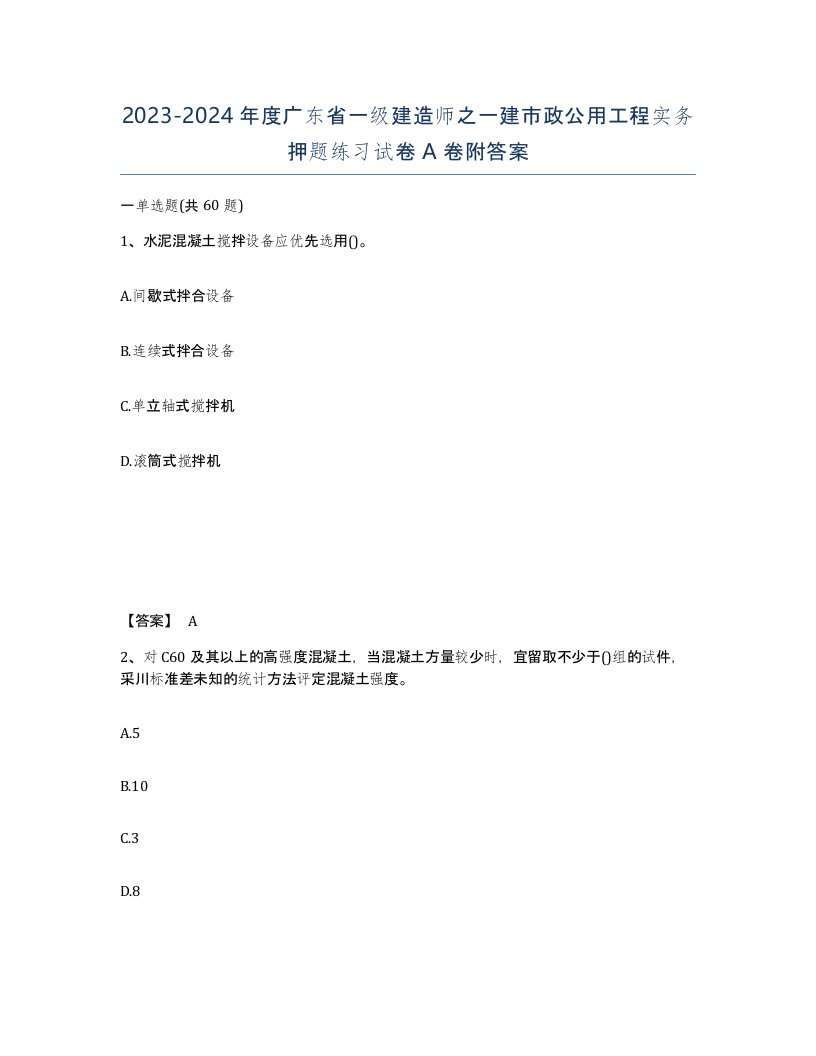 2023-2024年度广东省一级建造师之一建市政公用工程实务押题练习试卷A卷附答案

一单选题(共60题)

1、水泥混凝土搅拌设备应优先选用()。

A.间歇式拌合设备

B.连续式拌合设备

C.单立轴式搅拌机

D.滚筒式搅拌机

【答案】 A

2、对C60及其以上的高强度混凝土，当混凝土方量较少时，宜留取不少于()组的试件，采川标准差未知的统计方法评定混凝土强度。

A.5

B.10

C.3

D.8